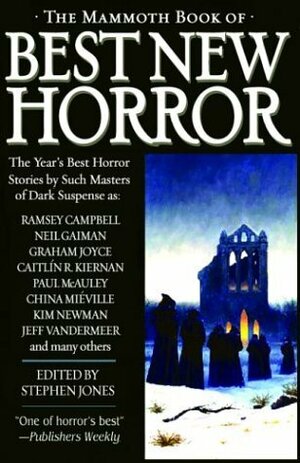 · THE MAMMOTH BOOK OF ·
BEST NEW HORROR

The Year's Best Horror Stories by Such Masters of Dark Suspense as:

RAMSEY CAMPBELL
NEIL GAIMAN
GRAHAM JOYCE
CAITLÍN R. KIERNAN
PAUL McAULEY
CHINA MIÉVILLE
KIM NEWMAN
JEFF VANDERMEER
and many others

EDITED BY
STEPHEN JONES

"One of horror's best"
—Publishers Weekly